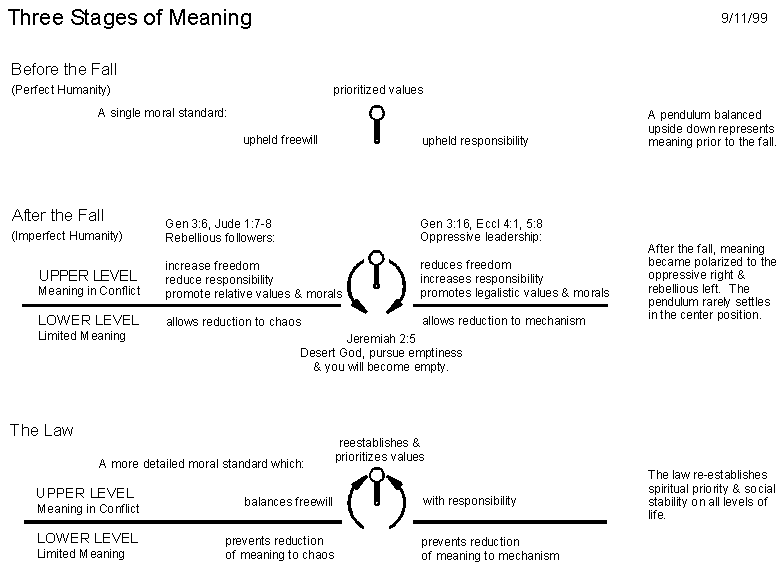 Three Stages of Meaning

9/11/99

Before the Fall
(Perfect Humanity)

prioritized values

A single moral standard:

upheld freewill

upheld responsibility

A pendulum balanced upside down represents meaning prior to the fall.

After the Fall
(Imperfect Humanity)

Gen 3:6, Jude 1:7-8
Rebellious followers:

Gen 3:16, Eccl 4:1, 5:8
Oppressive leadership:

UPPER LEVEL
Meaning in Conflict

increase freedom
reduce responsibility
promote relative values & morals

reduces freedom
increases responsibility
promotes legalistic values & morals

LOWER LEVEL
Limited Meaning

allows reduction to chaos

allows reduction to mechanism

Jeremiah 2:5
Desert God, pursue emptiness & you will become empty.

After the fall, meaning became polarized to the oppressive right & rebellious left. The pendulum rarely settles in the center position.

The Law

reestablishes & prioritizes values

A more detailed moral standard which:

UPPER LEVEL
Meaning in Conflict

balances freewill

with responsibility

LOWER LEVEL
Limited Meaning

prevents reduction of meaning to chaos

prevents reduction of meaning to mechanism

The law re-establishes spiritual priority & social stability on all levels of life.